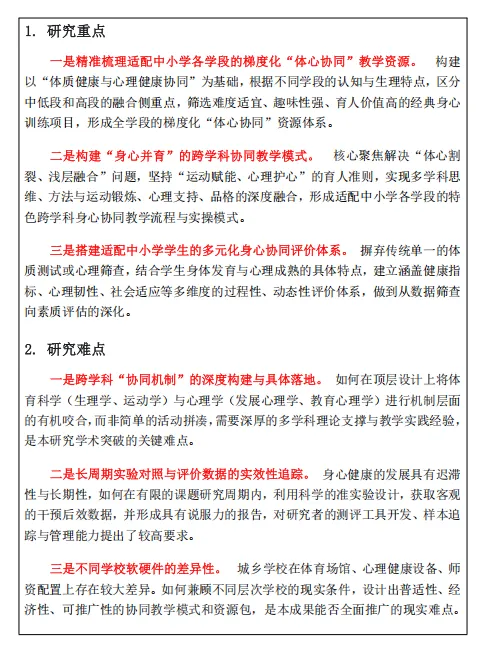 1. 研究重点

一是精准梳理适配中小学各学段的梯度化“体心协同”教学资源。 构建以“体质健康与心理健康协同”为基础，根据不同学段的认知与生理特点，区分中低段和高段的融合侧重点，筛选难度适宜、趣味性强、育人价值高的经典身心训练项目，形成全学段的梯度化“体心协同”资源体系。

二是构建“身心并育”的跨学科协同教学模式。 核心聚焦解决“体心割裂、浅层融合”问题，坚持“运动赋能、心理护心”的育人准则，实现多学科思维、方法与运动锻炼、心理支持、品格的深度融合，形成适配中小学各学段的特色跨学科身心协同教学流程与实操模式。

三是搭建适配中小学学生的多元化身心协同评价体系。 摒弃传统单一的体质测试或心理筛查，结合学生身体发育与心理成熟的具体特点，建立涵盖健康指标、心理韧性、社会适应等多维度的过程性、动态性评价体系，做到从数据筛查向素质评估的深化。

2. 研究难点

一是跨学科“协同机制”的深度构建与具体落地。 如何在顶层设计上将体育科学（生理学、运动学）与心理学（发展心理学、教育心理学）进行机制层面的有机咬合，而非简单的活动拼凑，需要深厚的多学科理论支撑与教学实践经验，是本研究学术突破的关键难点。

二是长周期实验对照与评价数据的实效性追踪。 身心健康的发展具有迟滞性与长期性，如何在有限的课题研究周期内，利用科学的准实验设计，获取客观的干预后效数据，并形成具有说服力的报告，对研究者的测评工具开发、样本追踪与管理能力提出了较高要求。

三是不同学校软硬件的差异性。 城乡学校在体育场馆、心理健康设备、师资配置上存在较大差异。如何兼顾不同层次学校的现实条件，设计出普适性、经济性、可推广性的协同教学模式和资源包，是本成果能否全面推广的现实难点。